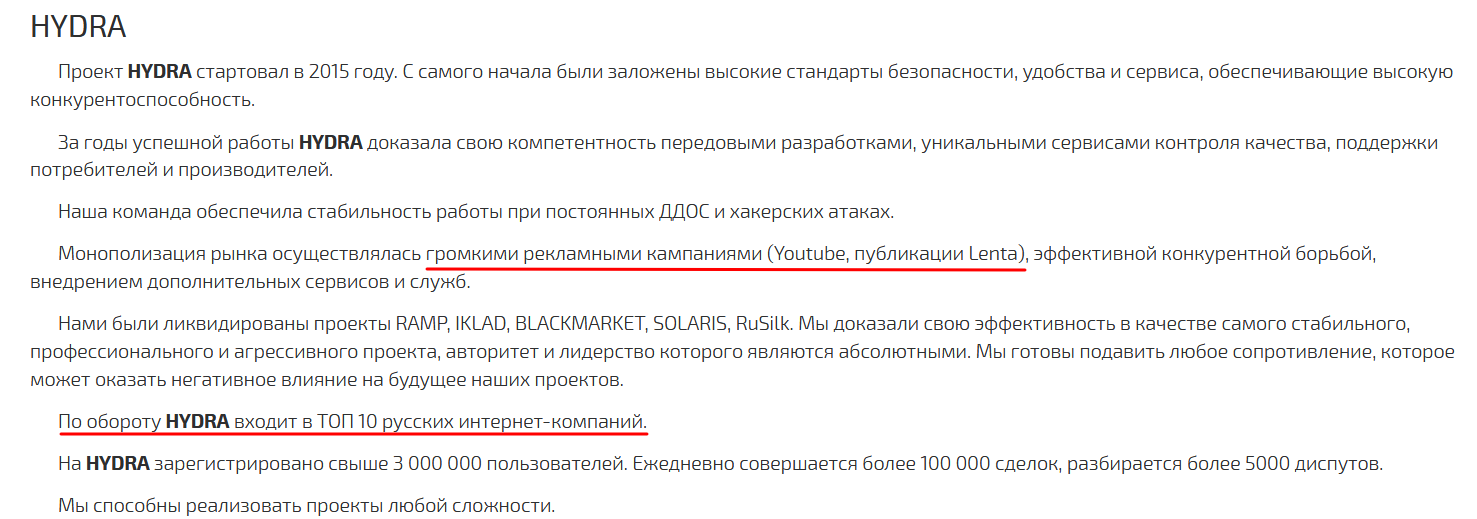 HYDRA

Проект HYDRA стартовал в 2015 году. С самого начала были заложены высокие стандарты безопасности, удобства и сервиса, обеспечивающие высокую конкурентоспособность.

За годы успешной работы HYDRA доказала свою компетентность передовыми разработками, уникальными сервисами контроля качества, поддержки потребителей и производителей.

Наша команда обеспечила стабильность работы при постоянных ДДОС и хакерских атаках.

Монополизация рынка осуществлялась громкими рекламными кампаниями (Youtube, публикации Lenta), эффективной конкурентной борьбой, внедрением дополнительных сервисов и служб.

Нами были ликвидированы проекты RAMP, IKLAD, BLACKMARKET, SOLARIS, RuSilk. Мы доказали свою эффективность в качестве самого стабильного, профессионального и агрессивного проекта, авторитет и лидерство которого являются абсолютными. Мы готовы подавить любое сопротивление, которое может оказать негативное влияние на будущее наших проектов.

По обороту HYDRA входит в ТОП 10 русских интернет-компаний.

На HYDRA зарегистрировано свыше 3 000 000 пользователей. Ежедневно совершается более 100 000 сделок, разбирается более 5000 диспутов.

Мы способны реализовать проекты любой сложности.